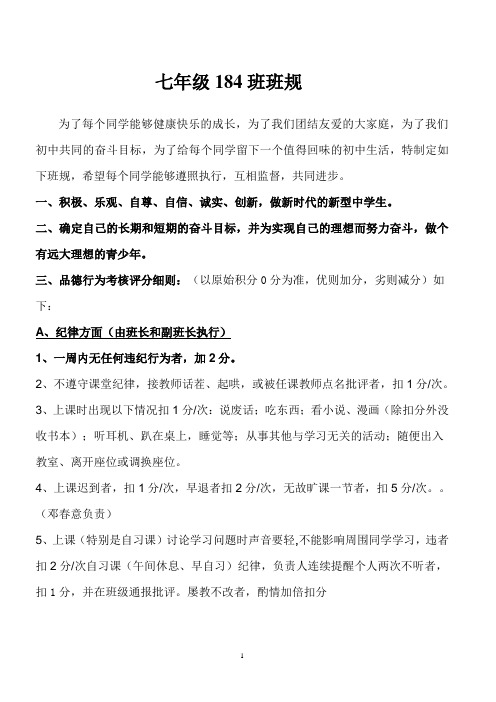 七年级 184 班班规

为了每个同学能够健康快乐的成长，为了我们团结友爱的大家庭，为了我们初中共同的奋斗目标，为了给每个同学留下一个值得回味的初中生活，特制定如下班规，希望每个同学能够遵照执行，互相监督，共同进步。

一、积极、乐观、自尊、自信、诚实、创新，做新时代的新型中学生。

二、确定自己的长期和短期的奋斗目标，并为实现自己的理想而努力奋斗，做个有远大理想的青少年。

三、品德行为考核评分细则：（以原始积分 0 分为准，优则加分，劣则减分）如下：

A、纪律方面（由班长和副班长执行）

1、一周内无任何违纪行为者，加 2 分。

2、不遵守课堂纪律，接教师话茬、起哄，或被任课教师点名批评者，扣 1 分/次。

3、上课时出现以下情况扣 1 分/次：说废话；吃东西；看小说、漫画（除扣分外没收书本）；听耳机、趴在桌上，睡觉等；从事其他与学习无关的活动；随便出入教室、离开座位或调换座位。

4、上课迟到者，扣 1 分/次，早退者扣 2 分/次，无故旷课一节者，扣 5 分/次。。（邓春意负责）

5、上课（特别是自习课）讨论学习问题时声音要轻,不能影响周围同学学习，违者扣 2 分/次自习课（午间休息、早自习）纪律，负责人连续提醒个人两次不听者，扣 1 分，并在班级通报批评。屡教不改者，酌情加倍扣分

1